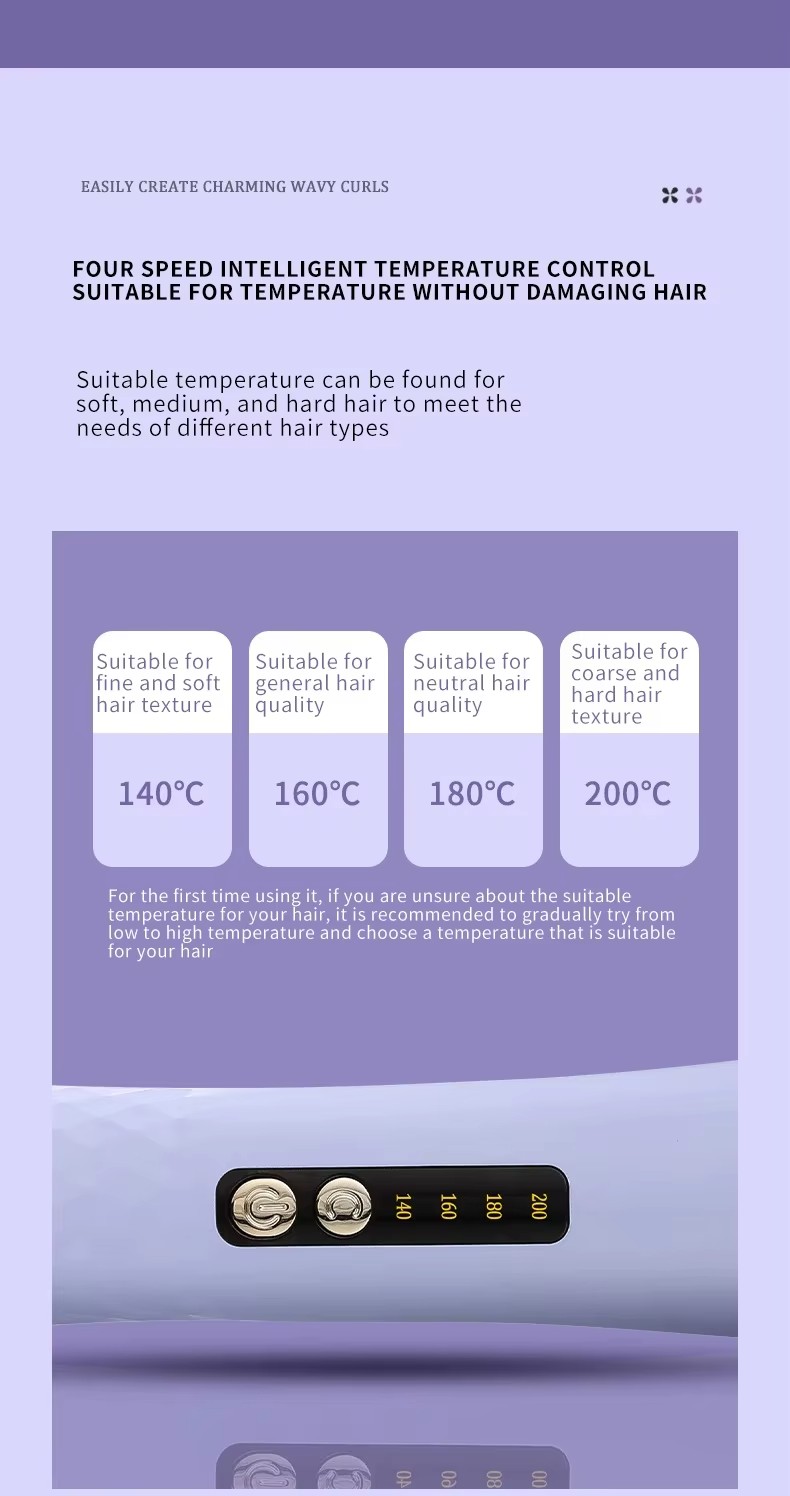 EASILY CREATE CHARMING WAVY CURLS

FOUR SPEED INTELLIGENT TEMPERATURE CONTROL
SUITABLE FOR TEMPERATURE WITHOUT DAMAGING HAIR

Suitable temperature can be found for soft, medium, and hard hair to meet the needs of different hair types

Suitable for fine and soft hair texture

140℃

Suitable for general hair quality

160℃

Suitable for neutral hair quality

180℃

Suitable for coarse and hard hair texture

200℃

For the first time using it, if you are unsure about the suitable temperature for your hair, it is recommended to gradually try from low to high temperature and choose a temperature that is suitable for your hair

140 160 180 200